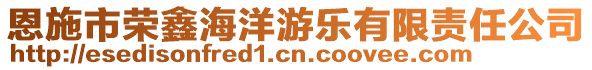 恩施市荣鑫海洋游乐有限责任公司
http://esedisonfred1.cn.coovee.com